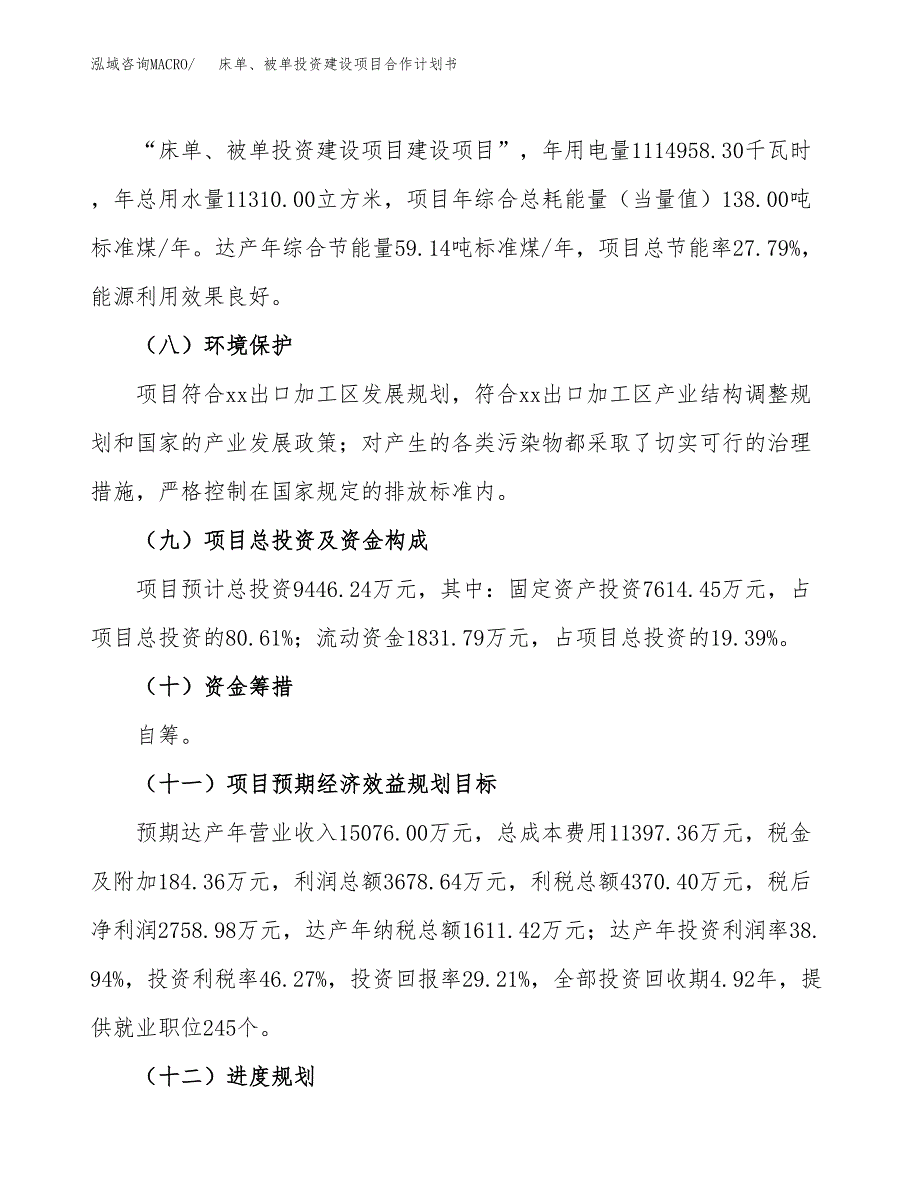 泓域咨询MACRO/　床单、被单投资建设项目合作计划书

“床单、被单投资建设项目建设项目”，年用电量1114958.30千瓦时，年总用水量11310.00立方米，项目年综合总耗能量（当量值）138.00吨标准煤/年。达产年综合节能量59.14吨标准煤/年，项目总节能率27.79%，能源利用效果良好。

（八）环境保护

项目符合xx出口加工区发展规划，符合xx出口加工区产业结构调整规划和国家的产业发展政策；对产生的各类污染物都采取了切实可行的治理措施，严格控制在国家规定的排放标准内。

（九）项目总投资及资金构成

项目预计总投资9446.24万元，其中：固定资产投资7614.45万元，占项目总投资的80.61%；流动资金1831.79万元，占项目总投资的19.39%。

（十）资金筹措

自筹。

（十一）项目预期经济效益规划目标

预期达产年营业收入15076.00万元，总成本费用11397.36万元，税金及附加184.36万元，利润总额3678.64万元，利税总额4370.40万元，税后净利润2758.98万元，达产年纳税总额1611.42万元；达产年投资利润率38.94%，投资利税率46.27%，投资回报率29.21%，全部投资回收期4.92年，提供就业职位245个。

（十二）进度规划